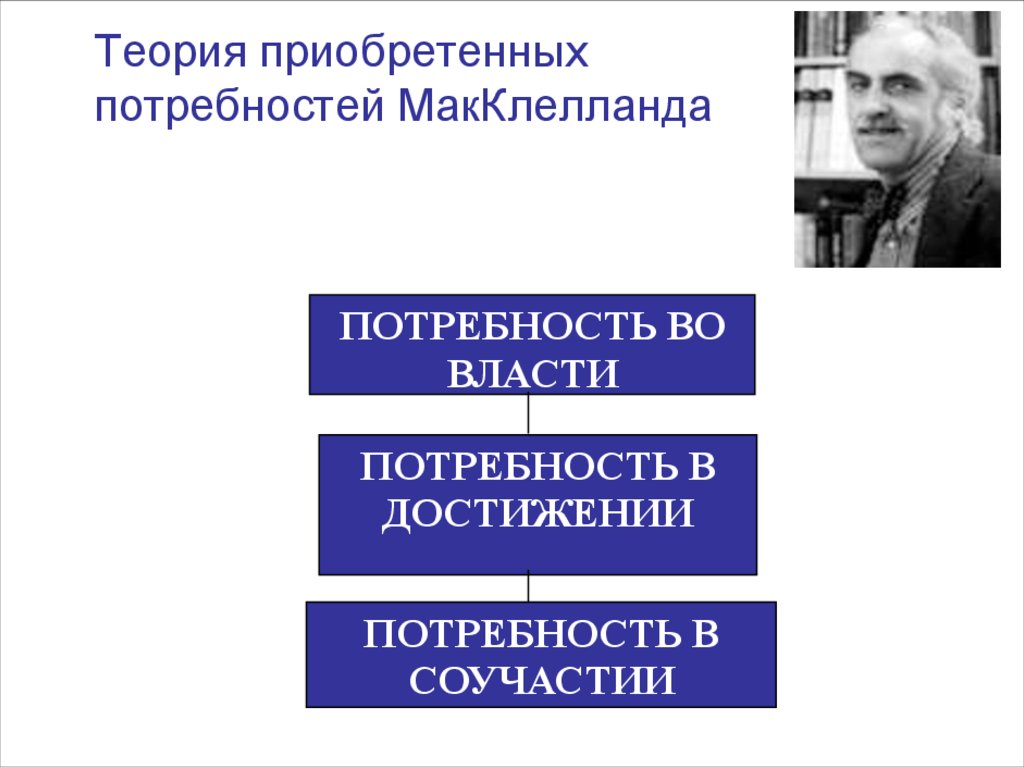 Теория приобретенных потребностей МакКлелланда

ПОТРЕБНОСТЬ ВО ВЛАСТИ

ПОТРЕБНОСТЬ В ДОСТИЖЕНИИ

ПОТРЕБНОСТЬ В СОУЧАСТИИ